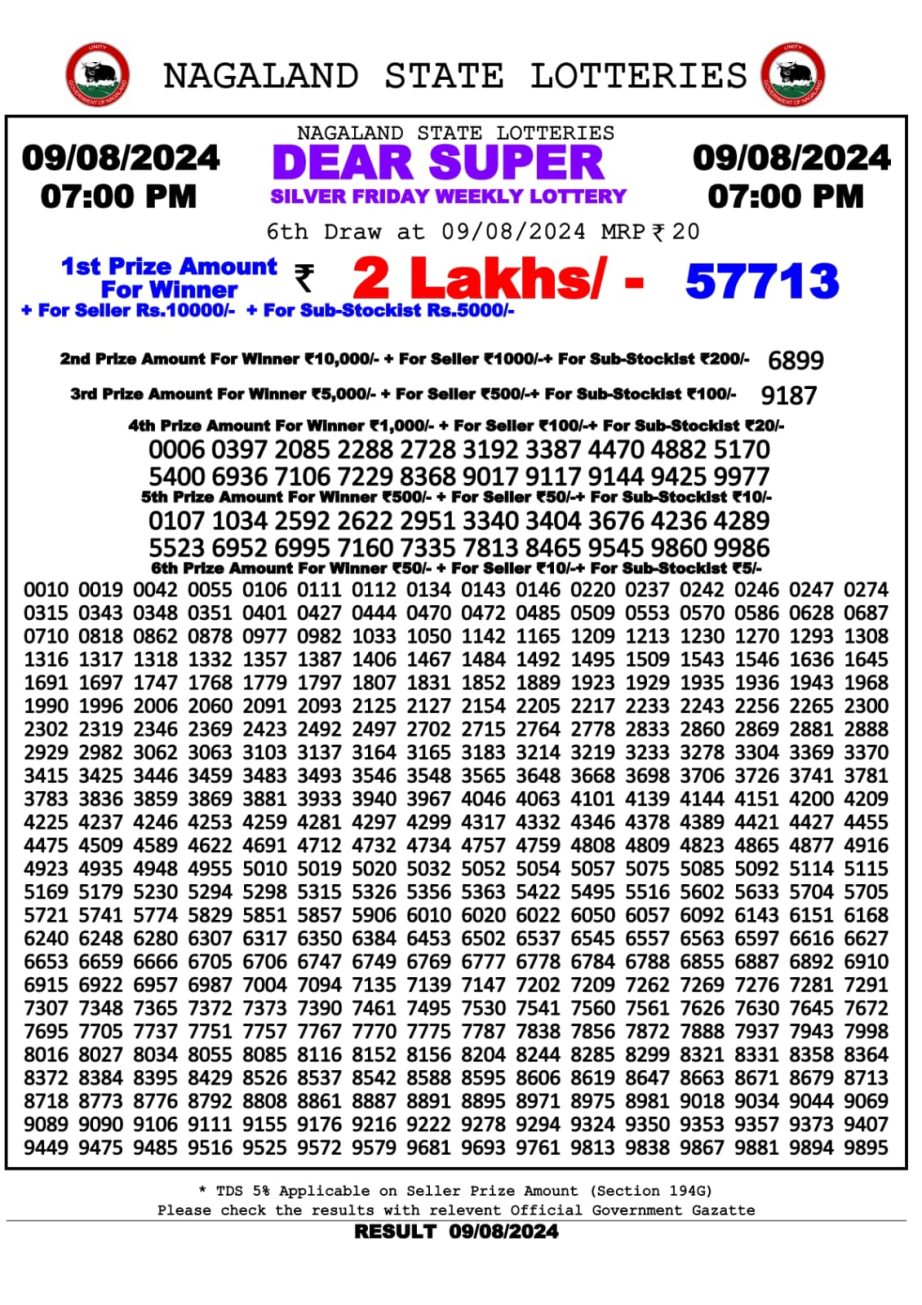 NAGALAND STATE LOTTERIES

09/08/2024
07:00 PM

NAGALAND STATE LOTTERIES
DEAR SUPER
SILVER FRIDAY WEEKLY LOTTERY

09/08/2024
07:00 PM

6th Draw at 09/08/2024 MRP ₹ 20

1st Prize Amount For Winner ₹ 2 Lakhs/ - 57713
+ For Seller Rs.10000/- + For Sub-Stockist Rs.5000/-

2nd Prize Amount For Winner ₹10,000/- + For Seller ₹1000/-+ For Sub-Stockist ₹200/- 6899

3rd Prize Amount For Winner ₹5,000/- + For Seller ₹500/-+ For Sub-Stockist ₹100/- 9187

4th Prize Amount For Winner ₹1,000/- + For Seller ₹100/-+ For Sub-Stockist ₹20/-
0006 0397 2085 2288 2728 3192 3387 4470 4882 5170
5400 6936 7106 7229 8368 9017 9117 9144 9425 9977

5th Prize Amount For Winner ₹500/- + For Seller ₹50/-+ For Sub-Stockist ₹10/-
0107 1034 2592 2622 2951 3340 3404 3676 4236 4289
5523 6952 6995 7160 7335 7813 8465 9545 9860 9986

6th Prize Amount For Winner ₹50/- + For Seller ₹10/-+ For Sub-Stockist ₹5/-
0010 0019 0042 0055 0106 0111 0112 0134 0143 0146 0220 0237 0242 0246 0247 0274
0315 0343 0348 0351 0401 0427 0444 0470 0472 0485 0509 0553 0570 0586 0628 0687
0710 0818 0862 0878 0977 0982 1033 1050 1142 1165 1209 1213 1230 1270 1293 1308
1316 1317 1318 1332 1357 1387 1406 1467 1484 1492 1495 1509 1543 1546 1636 1645
1691 1697 1747 1768 1779 1797 1807 1831 1852 1889 1923 1929 1935 1936 1943 1968
1990 1996 2006 2060 2091 2093 2125 2127 2154 2205 2217 2233 2243 2256 2265 2300
2302 2319 2346 2369 2423 2492 2497 2702 2715 2764 2778 2833 2860 2869 2881 2888
2929 2982 3062 3063 3103 3137 3164 3165 3183 3214 3219 3233 3278 3304 3369 3370
3415 3425 3446 3459 3483 3493 3546 3548 3565 3648 3668 3698 3706 3726 3741 3781
3783 3836 3859 3869 3881 3933 3940 3967 4046 4063 4101 4139 4144 4151 4200 4209
4225 4237 4246 4253 4259 4281 4297 4299 4317 4332 4346 4378 4389 4421 4427 4455
4475 4509 4589 4622 4691 4712 4732 4734 4757 4759 4808 4809 4823 4865 4877 4916
4923 4935 4948 4955 5010 5019 5020 5032 5052 5054 5057 5075 5085 5092 5114 5115
5169 5179 5230 5294 5298 5315 5326 5356 5363 5422 5495 5516 5602 5633 5704 5705
5721 5741 5774 5829 5851 5857 5906 6010 6020 6022 6050 6057 6092 6143 6151 6168
6240 6248 6280 6307 6317 6350 6384 6453 6502 6537 6545 6557 6563 6597 6616 6627
6653 6659 6666 6705 6706 6747 6749 6769 6777 6778 6784 6788 6855 6887 6892 6910
6915 6922 6957 6987 7004 7094 7135 7139 7147 7202 7209 7262 7269 7276 7281 7291
7307 7348 7365 7372 7373 7390 7461 7495 7530 7541 7560 7561 7626 7630 7645 7672
7695 7705 7737 7751 7757 7767 7770 7775 7787 7838 7856 7872 7888 7937 7943 7998
8016 8027 8034 8055 8085 8116 8152 8156 8204 8244 8285 8299 8321 8331 8358 8364
8372 8384 8395 8429 8526 8537 8542 8588 8595 8606 8619 8647 8663 8671 8679 8713
8718 8773 8776 8792 8808 8861 8887 8891 8895 8971 8975 8981 9018 9034 9044 9069
9089 9090 9106 9111 9155 9176 9216 9222 9278 9294 9324 9350 9353 9357 9373 9407
9449 9475 9485 9516 9525 9572 9579 9681 9693 9761 9813 9838 9867 9881 9894 9895

* TDS 5% Applicable on Seller Prize Amount (Section 194G)
Please check the results with relevent Official Government Gazatte
RESULT 09/08/2024